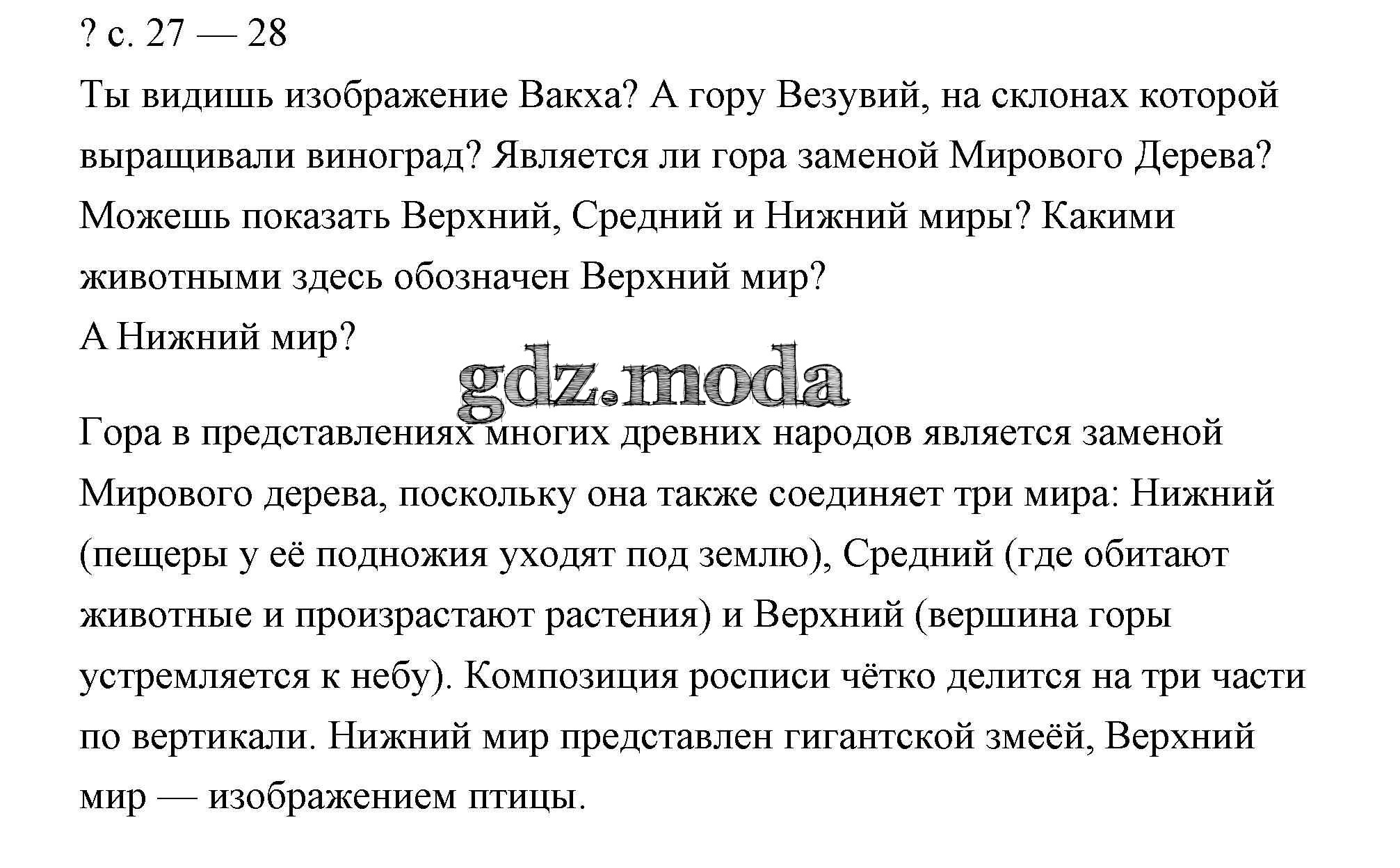 ? с. 27 — 28
Ты видишь изображение Вакха? А гору Везувий, на склонах которой выращивали виноград? Является ли гора заменой Мирового Дерева? Можешь показать Верхний, Средний и Нижний миры? Какими животными здесь обозначен Верхний мир?
А Нижний мир?

gdz.moda

Гора в представлениях многих древних народов является заменой Мирового дерева, поскольку она также соединяет три мира: Нижний (пещеры у её подножия уходят под землю), Средний (где обитают животные и произрастают растения) и Верхний (вершина горы устремляется к небу). Композиция росписи чётко делится на три части по вертикали. Нижний мир представлен гигантской змеёй, Верхний мир — изображением птицы.